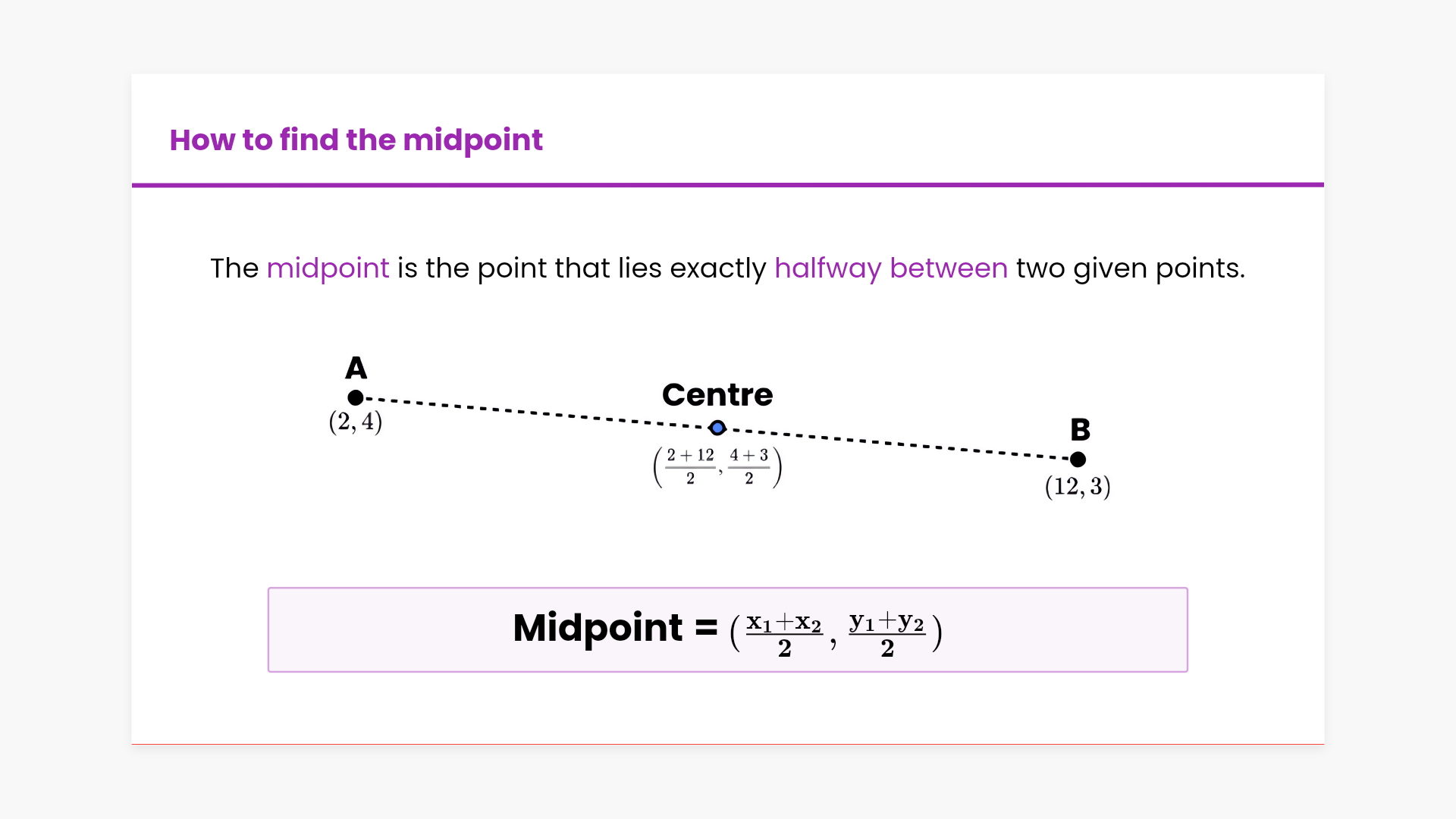 How to find the midpoint

The midpoint is the point that lies exactly halfway between two given points.

A

$(2, 4)$

Centre

$\left(\frac{2+12}{2}, \frac{4+3}{2}\right)$

B

$(12, 3)$

Midpoint = $\left(\frac{x_1+x_2}{2}, \frac{y_1+y_2}{2}\right)$